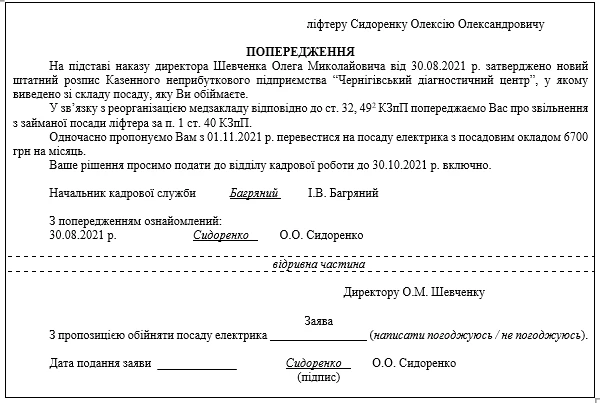 ліфтеру Сидоренку Олексію Олександровичу

ПОПЕРЕДЖЕННЯ

На підставі наказу директора Шевченка Олега Миколайовича від 30.08.2021 р. затверджено новий штатний розпис Казенного неприбуткового підприємства “Чернігівський діагностичний центр”, у якому виведено зі складу посаду, яку Ви обіймаєте.

У зв’язку з реорганізацією медзакладу відповідно до ст. 32, $49^2$ КЗпП попереджаємо Вас про звільнення з займаної посади ліфтера за п. 1 ст. 40 КЗпП.

Одночасно пропонуємо Вам з 01.11.2021 р. перевестися на посаду електрика з посадовим окладом 6700 грн на місяць.

Ваше рішення просимо подати до відділу кадрової роботи до 30.10.2021 р. включно.

Начальник кадрової служби Багряний І.В. Багряний

З попередженням ознайомлений:
30.08.2021 р. Сидоренко О.О. Сидоренко

відривна частина

Директору О.М. Шевченку

Заява

З пропозицією обійняти посаду електрика ________________ (написати погоджуюсь / не погоджуюсь).

Дата подання заяви ____________ Сидоренко О.О. Сидоренко
(підпис)